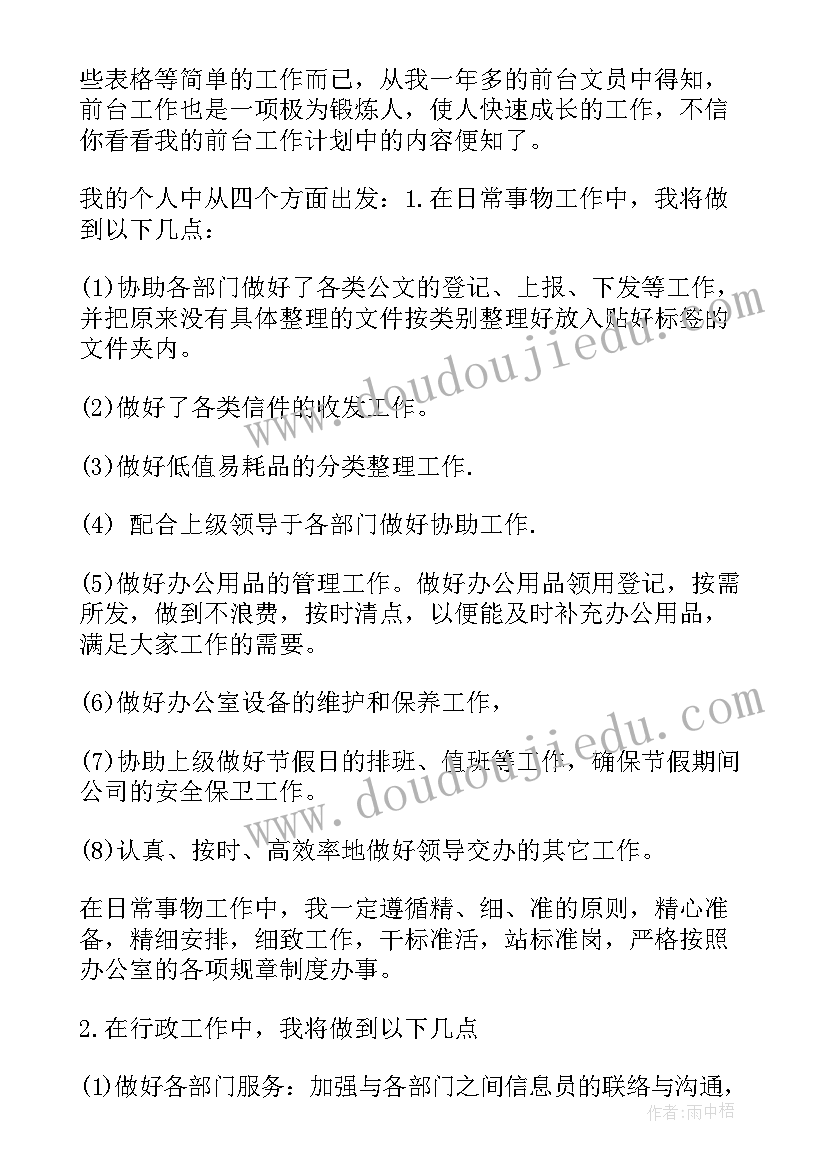 些表格等简单的工作而已，从我一年多的前台文员中得知，前台工作也是一项极为锻炼人，使人快速成长的工作，不信你看看我的前台工作计划中的内容便知了。

我的个人中从四个方面出发：1.在日常事物工作中，我将做到以下几点：

(1)协助各部门做好了各类公文的登记、上报、下发等工作，并把原来没有具体整理的文件按类别整理好放入贴好标签的文件夹内。

(2)做好了各类信件的收发工作。

(3)做好低值易耗品的分类整理工作.

(4) 配合上级领导于各部门做好协助工作.

(5)做好办公用品的管理工作。做好办公用品领用登记，按需所发，做到不浪费，按时清点，以便能及时补充办公用品，满足大家工作的需要。

(6)做好办公室设备的维护和保养工作，

(7)协助上级做好节假日的排班、值班等工作，确保节假期间公司的安全保卫工作。

(8)认真、按时、高效率地做好领导交办的其它工作。

在日常事物工作中，我一定遵循精、细、准的原则，精心准备，精细安排，细致工作，干标准活，站标准岗，严格按照办公室的各项规章制度办事。

2.在行政工作中，我将做到以下几点

(1)做好各部门服务：加强与各部门之间信息员的联络与沟通，

www.doudoujiedu.com

www.doudoujiedu.com

作者：雨中梧